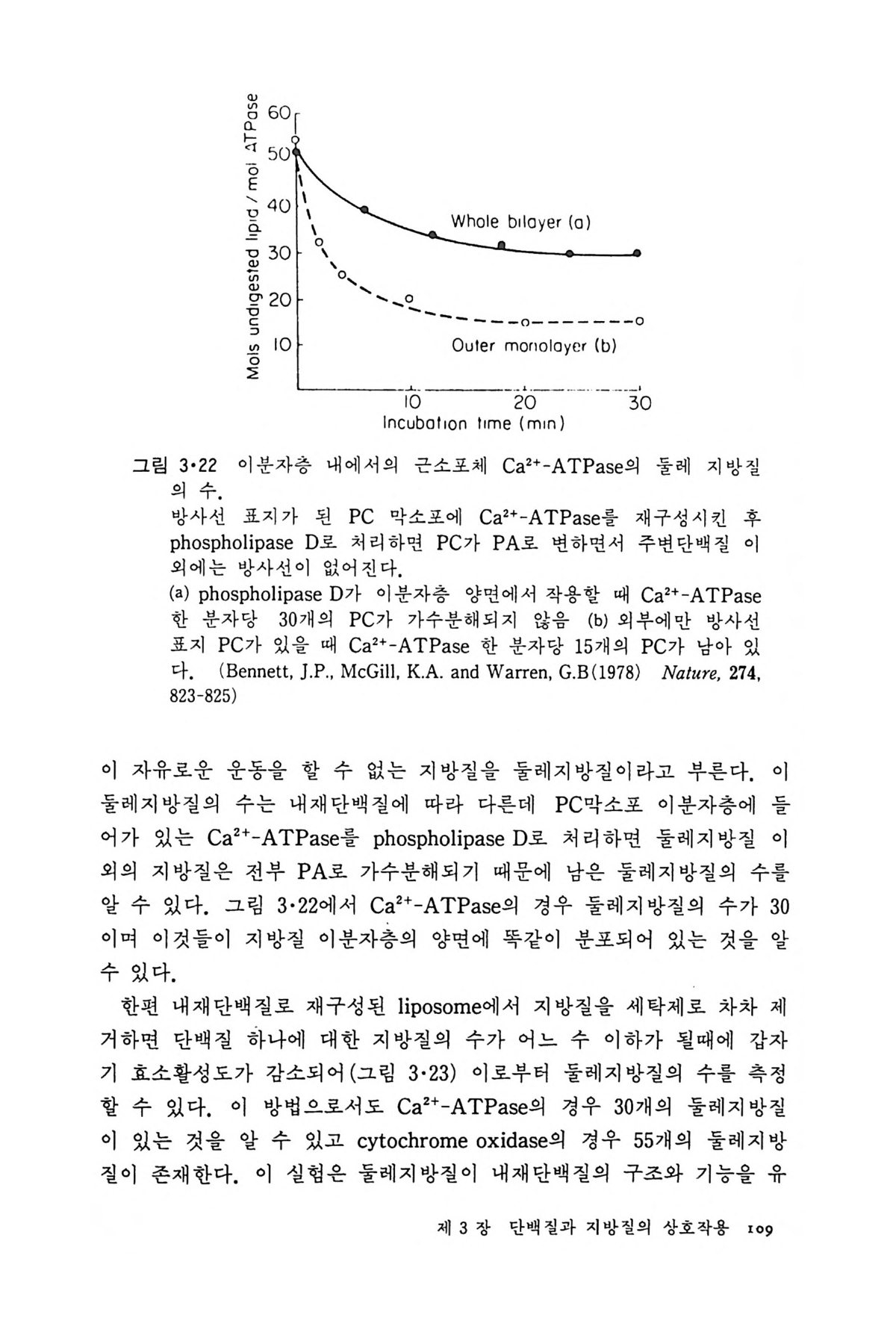 Mols undigested lipid / mol ATPase

60
50
40
30
20
10

Whole bilayer (a)

Outer monolayer (b)

10 20 30
Incubation time (min)

그림 3·22 이분자층 내에서의 근소포체 $Ca^{2+}$-ATPase의 둘레 지방질의 수.
방사선 표지가 된 PC 막소포에 $Ca^{2+}$-ATPase를 재구성시킨 후 phospholipase D로 처리하면 PC가 PA로 변하면서 주변단백질 이외에는 방사선이 없어진다.
(a) phospholipase D가 이분자층 양면에서 작용할 때 $Ca^{2+}$-ATPase 한 분자당 30개의 PC가 가수분해되지 않음 (b) 외부에만 방사선 표지 PC가 있을 때 $Ca^{2+}$-ATPase 한 분자당 15개의 PC가 남아 있다. (Bennett, J.P., McGill, K.A. and Warren, G.B(1978) Nature, 274, 823-825)

이 자유로운 운동을 할 수 없는 지방질을 둘레지방질이라고 부른다. 이 둘레지방질의 수는 내재단백질에 따라 다른데 PC막소포 이분자층에 들어가 있는 $Ca^{2+}$-ATPase를 phospholipase D로 처리하면 둘레지방질 이외의 지방질은 전부 PA로 가수분해되기 때문에 남은 둘레지방질의 수를 알 수 있다. 그림 3·22에서 $Ca^{2+}$-ATPase의 경우 둘레지방질의 수가 30이며 이것들이 지방질 이분자층의 양면에 똑같이 분포되어 있는 것을 알 수 있다.

한편 내재단백질로 재구성된 liposome에서 지방질을 세탁제로 차차 제거하면 단백질 하나에 대한 지방질의 수가 어느 수 이하가 될때에 갑자기 효소활성도가 감소되어(그림 3·23) 이로부터 둘레지방질의 수를 측정할 수 있다. 이 방법으로서도 $Ca^{2+}$-ATPase의 경우 30개의 둘레지방질이 있는 것을 알 수 있고 cytochrome oxidase의 경우 55개의 둘레지방질이 존재한다. 이 실험은 둘레지방질이 내재단백질의 구조와 기능을 유

제 3 장 단백질과 지방질의 상호작용 109